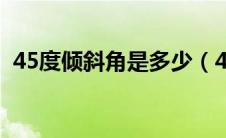 45度倾斜角是多少（4